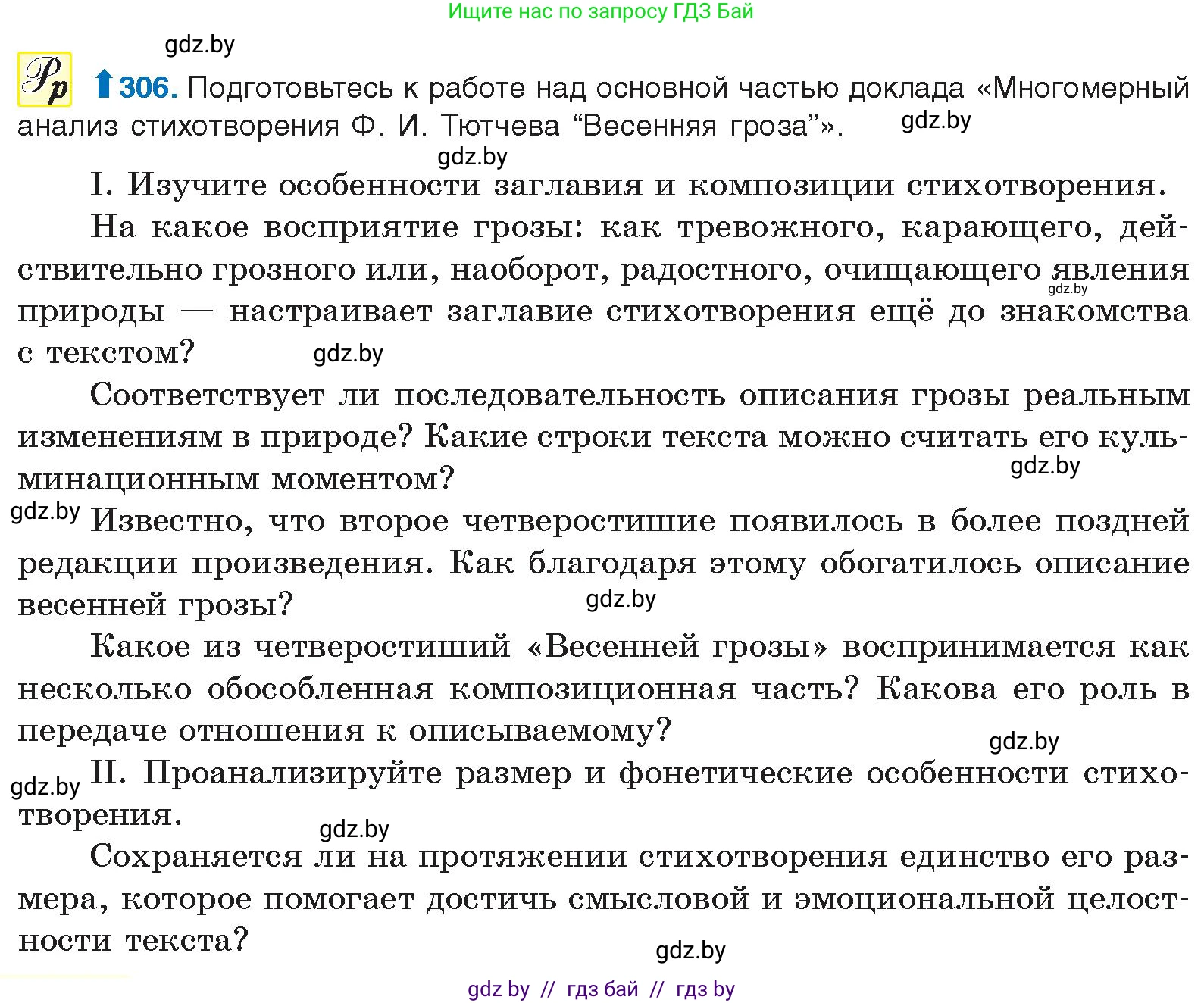 Ищите нас по запросу ГДЗ Бай

gdz.by

Рр 306. Подготовьтесь к работе над основной частью доклада «Многомерный анализ стихотворения Ф. И. Тютчева “Весенняя гроза”». gdz.by

gdz.by

I. Изучите особенности заглавия и композиции стихотворения.

На какое восприятие грозы: как тревожного, карающего, действительно грозного или, наоборот, радостного, очищающего явления gdz.by природы — настраивает заглавие стихотворения ещё до знакомства с текстом? gdz.by

Соответствует ли последовательность описания грозы реальным изменениям в природе? Какие строки текста можно считать его кульминационным моментом? gdz.by

gdz.by Известно, что второе четверостишие появилось в более поздней редакции произведения. Как благодаря этому обогатилось описание весенней грозы? gdz.by

Какое из четверостиший «Весенней грозы» воспринимается как несколько обособленная композиционная часть? Какова его роль в передаче отношения к описываемому? gdz.by

gdz.by II. Проанализируйте размер и фонетические особенности стихотворения. gdz.by

Сохраняется ли на протяжении стихотворения единство его размера, которое помогает достичь смысловой и эмоциональной целостности текста? gdz.by

gdz by // гдз бай // гдз by